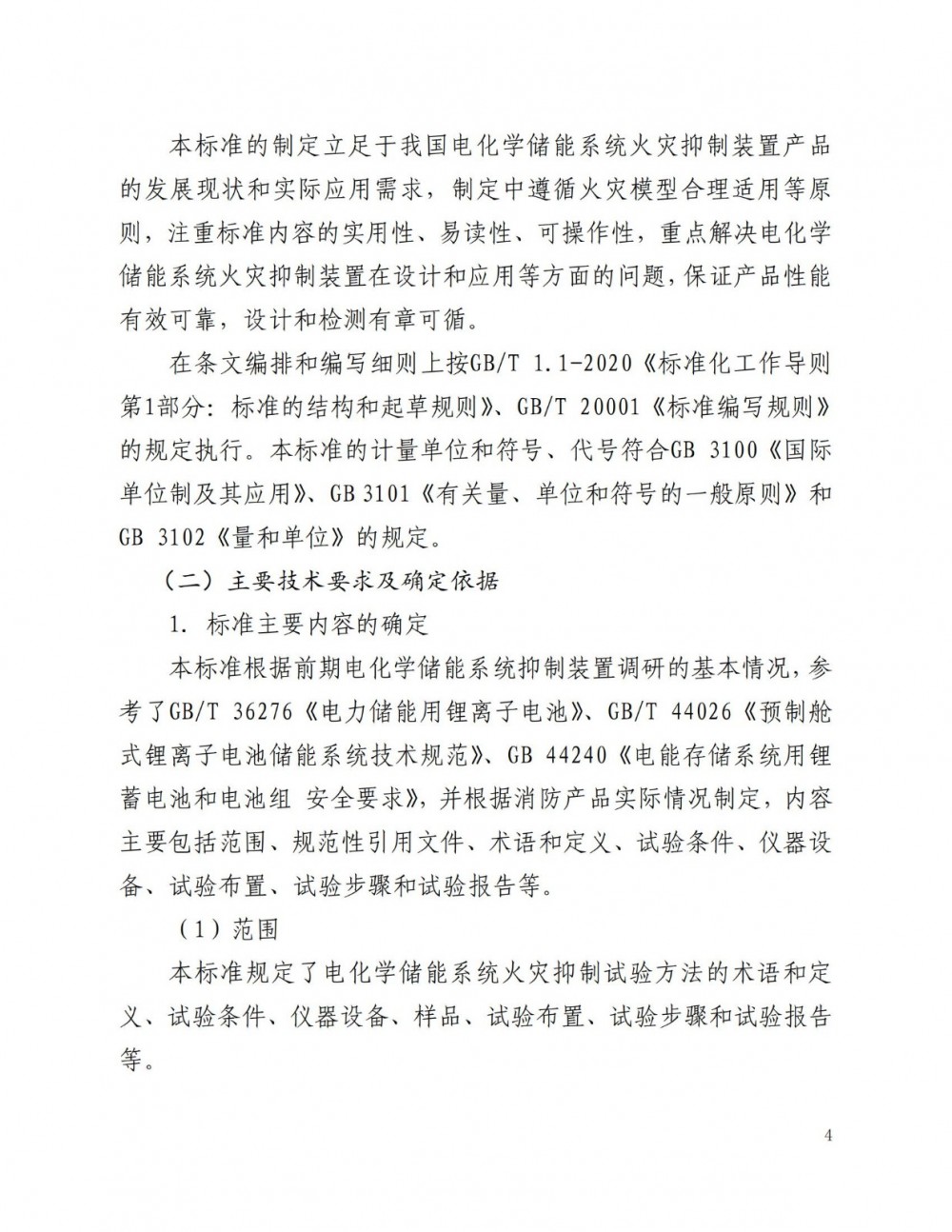 本标准的制定立足于我国电化学储能系统火灾抑制装置产品的发展现状和实际应用需求，制定中遵循火灾模型合理适用等原则，注重标准内容的实用性、易读性、可操作性，重点解决电化学储能系统火灾抑制装置在设计和应用等方面的问题，保证产品性能有效可靠，设计和检测有章可循。

在条文编排和编写细则上按GB/T 1.1-2020《标准化工作导则 第1部分：标准的结构和起草规则》、GB/T 20001《标准编写规则》的规定执行。本标准的计量单位和符号、代号符合GB 3100《国际单位制及其应用》、GB 3101《有关量、单位和符号的一般原则》和GB 3102《量和单位》的规定。

（二）主要技术要求及确定依据

1. 标准主要内容的确定

本标准根据前期电化学储能系统抑制装置调研的基本情况，参考了GB/T 36276《电力储能用锂离子电池》、GB/T 44026《预制舱式锂离子电池储能系统技术规范》、GB 44240《电能存储系统用锂蓄电池和电池组 安全要求》，并根据消防产品实际情况制定，内容主要包括范围、规范性引用文件、术语和定义、试验条件、仪器设备、试验布置、试验步骤和试验报告等。

（1）范围

本标准规定了电化学储能系统火灾抑制试验方法的术语和定义、试验条件、仪器设备、样品、试验布置、试验步骤和试验报告等。

4